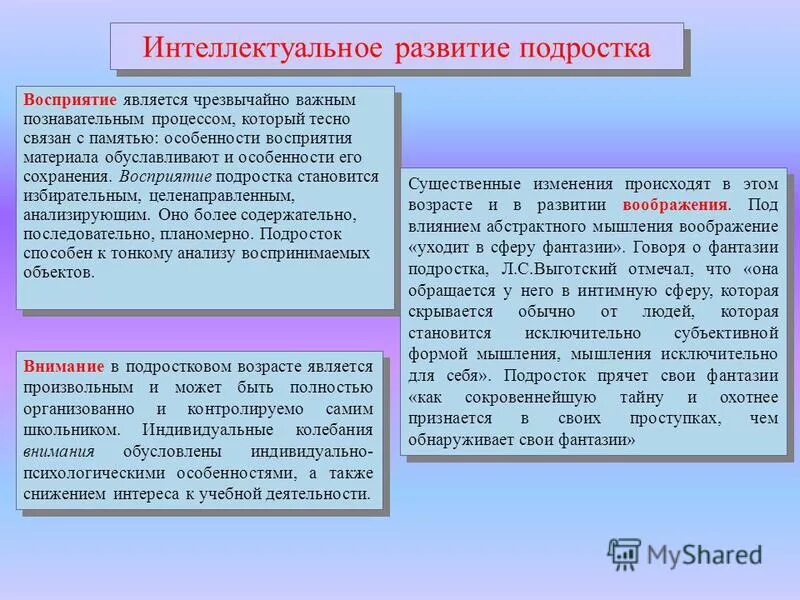 Интеллектуальное развитие подростка

Восприятие является чрезвычайно важным познавательным процессом, который тесно связан с памятью: особенности восприятия материала обуславливают и особенности его сохранения. Восприятие подростка становится избирательным, целенаправленным, анализирующим. Оно более содержательно, последовательно, планомерно. Подросток способен к тонкому анализу воспринимаемых объектов.

Внимание в подростковом возрасте является произвольным и может быть полностью организованно и контролируемо самим школьником. Индивидуальные колебания внимания обусловлены индивидуально-психологическими особенностями, а также снижением интереса к учебной деятельности.

Существенные изменения происходят в этом возрасте и в развитии воображения. Под влиянием абстрактного мышления воображение «уходит в сферу фантазии». Говоря о фантазии подростка, Л.С.Выготский отмечал, что «она обращается у него в интимную сферу, которая скрывается обычно от людей, которая становится исключительно субъективной формой мышления, мышления исключительно для себя». Подросток прячет свои фантазии «как сокровеннейшую тайну и охотнее признается в своих проступках, чем обнаруживает свои фантазии»

MyShared